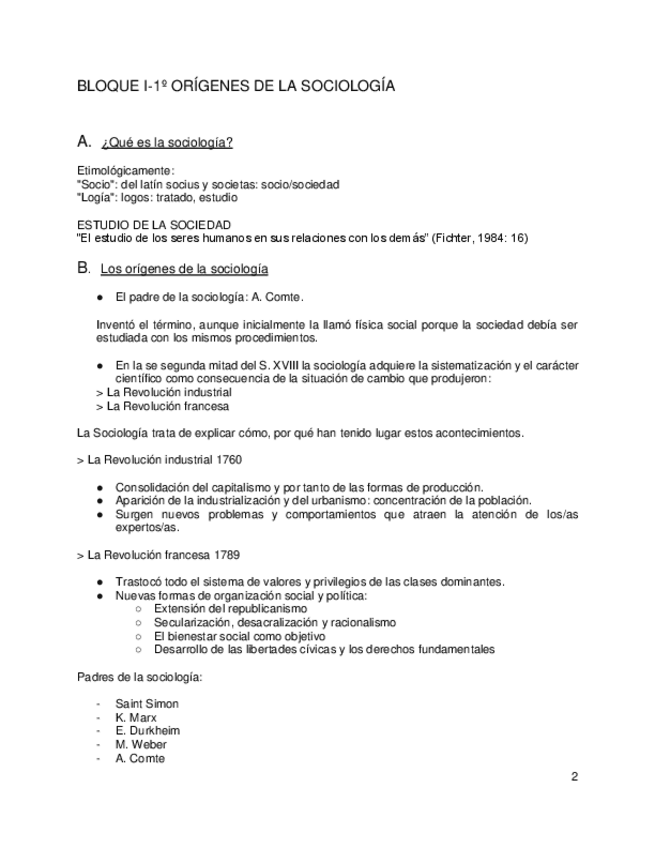 BLOQUE I-1º ORÍGENES DE LA SOCIOLOGÍA

A. ¿Qué es la sociología?

Etimológicamente:
"Socio": del latín socius y societas: socio/sociedad
"Logía": logos: tratado, estudio

ESTUDIO DE LA SOCIEDAD
"El estudio de los seres humanos en sus relaciones con los demás" (Fichter, 1984: 16)

B. Los orígenes de la sociología

● El padre de la sociología: A. Comte.

Inventó el término, aunque inicialmente la llamó física social porque la sociedad debía ser estudiada con los mismos procedimientos.

● En la se segunda mitad del S. XVIII la sociología adquiere la sistematización y el carácter científico como consecuencia de la situación de cambio que produjeron:
> La Revolución industrial
> La Revolución francesa

La Sociología trata de explicar cómo, por qué han tenido lugar estos acontecimientos.

> La Revolución industrial 1760

● Consolidación del capitalismo y por tanto de las formas de producción.
● Aparición de la industrialización y del urbanismo: concentración de la población.
● Surgen nuevos problemas y comportamientos que atraen la atención de los/as expertos/as.

> La Revolución francesa 1789

● Trastocó todo el sistema de valores y privilegios de las clases dominantes.
● Nuevas formas de organización social y política:
○ Extensión del republicanismo
○ Secularización, desacralización y racionalismo
○ El bienestar social como objetivo
○ Desarrollo de las libertades cívicas y los derechos fundamentales

Padres de la sociología:

- Saint Simon
- K. Marx
- E. Durkheim
- M. Weber
- A. Comte

2